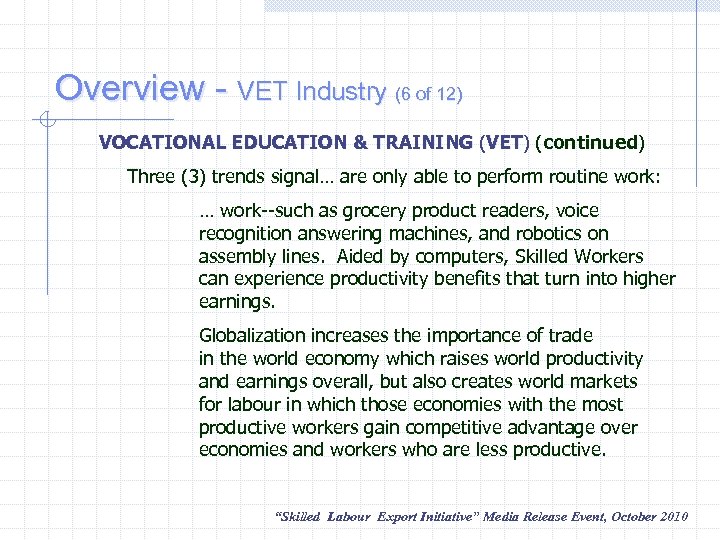 Overview - VET Industry (6 of 12)

VOCATIONAL EDUCATION & TRAINING (VET) (continued)

Three (3) trends signal… are only able to perform routine work:

… work--such as grocery product readers, voice recognition answering machines, and robotics on assembly lines. Aided by computers, Skilled Workers can experience productivity benefits that turn into higher earnings.

Globalization increases the importance of trade in the world economy which raises world productivity and earnings overall, but also creates world markets for labour in which those economies with the most productive workers gain competitive advantage over economies and workers who are less productive.

"Skilled Labour Export Initiative" Media Release Event, October 2010